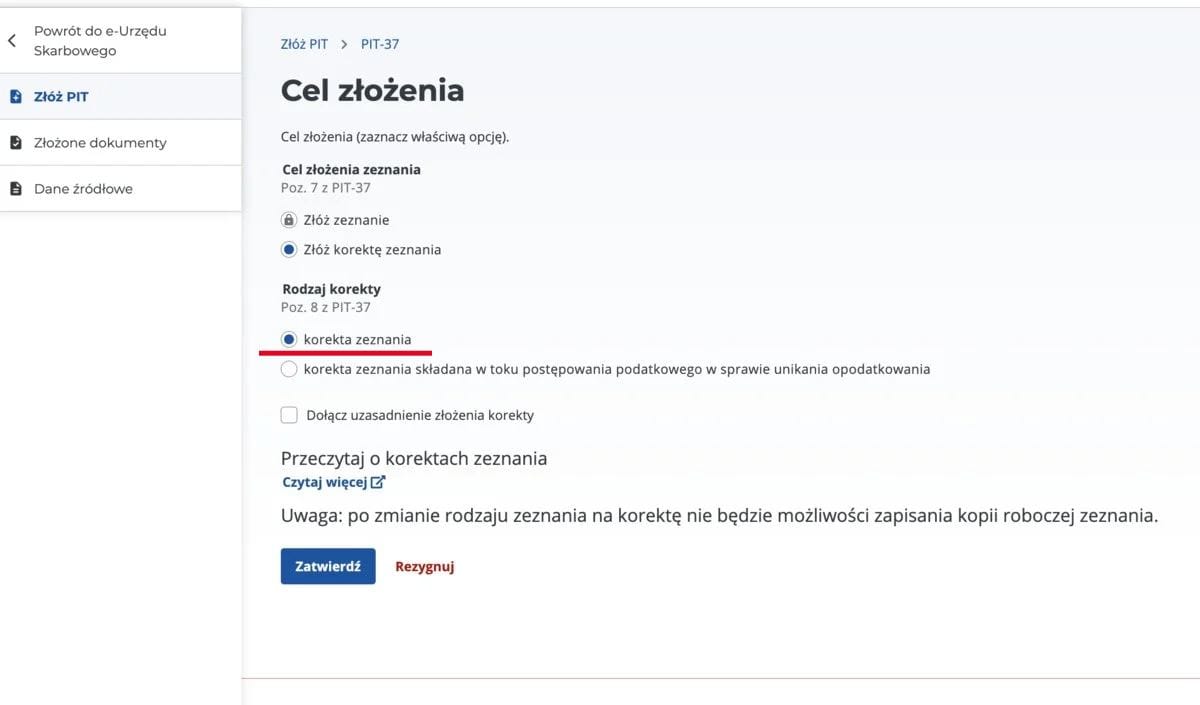 Powrót do e-Urzędu Skarbowego

Złóż PIT

Złożone dokumenty

Dane źródłowe

Złóż PIT > PIT-37

Cel złożenia

Cel złożenia (zaznacz właściwą opcję).

Cel złożenia zeznania
Poz. 7 z PIT-37

Złóż zeznanie

Złóż korektę zeznania

Rodzaj korekty
Poz. 8 z PIT-37

korekta zeznania

korekta zeznania składana w toku postępowania podatkowego w sprawie unikania opodatkowania

Dołącz uzasadnienie złożenia korekty

Przeczytaj o korektach zeznania
Czytaj więcej

Uwaga: po zmianie rodzaju zeznania na korektę nie będzie możliwości zapisania kopii roboczej zeznania.

Zatwierdź

Rezygnuj